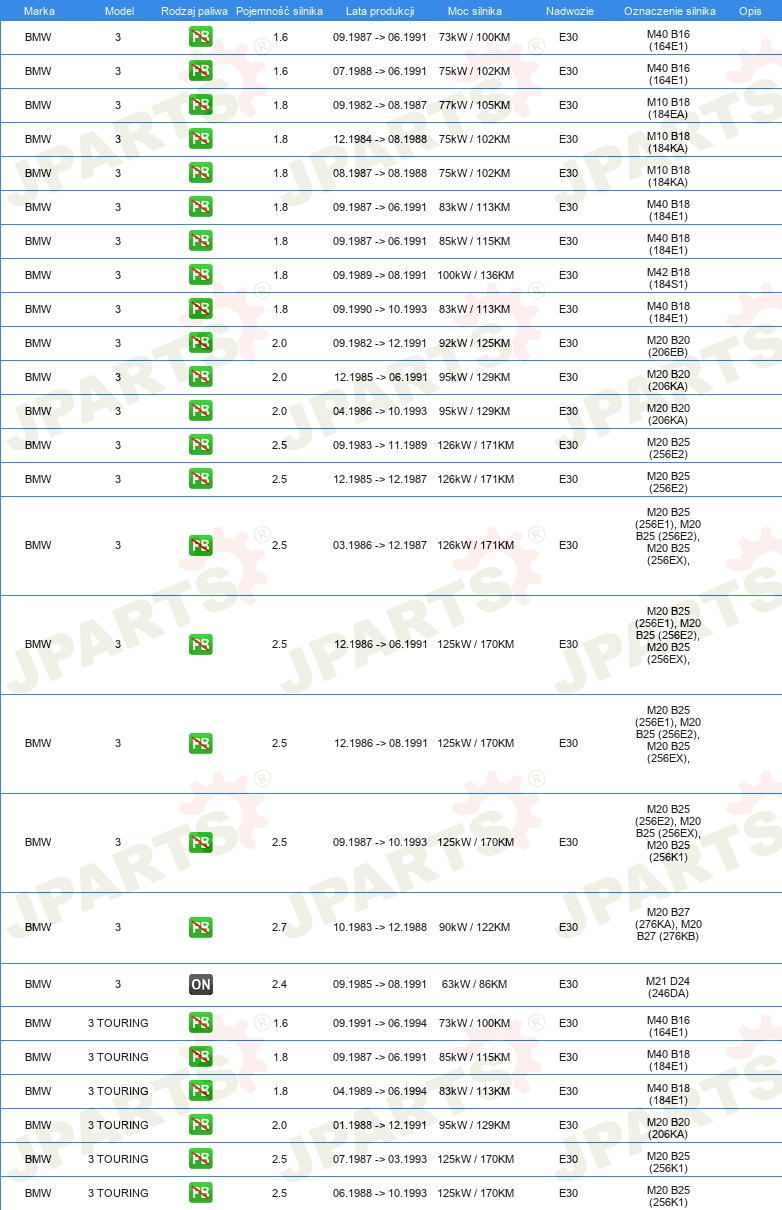 | Marka | Model | Rodzaj paliwa | Pojemność silnika | Lata produkcji | Moc silnika | Nadwozie | Oznaczenie silnika | Opis |
|---|---|---|---|---|---|---|---|---|
| BMW | 3 | PB | 1.6 | 09.1987 -> 06.1991 | 73kW / 100KM | E30 | M40 B16 (164E1) | |
| BMW | 3 | PB | 1.6 | 07.1988 -> 06.1991 | 75kW / 102KM | E30 | M40 B16 (164E1) | |
| BMW | 3 | PB | 1.8 | 09.1982 -> 08.1987 | 77kW / 105KM | E30 | M10 B18 (184EA) | |
| BMW | 3 | PB | 1.8 | 12.1984 -> 08.1988 | 75kW / 102KM | E30 | M10 B18 (184KA) | |
| BMW | 3 | PB | 1.8 | 08.1987 -> 08.1988 | 75kW / 102KM | E30 | M10 B18 (184KA) | |
| BMW | 3 | PB | 1.8 | 09.1987 -> 06.1991 | 83kW / 113KM | E30 | M40 B18 (184E1) | |
| BMW | 3 | PB | 1.8 | 09.1987 -> 06.1991 | 85kW / 115KM | E30 | M40 B18 (184E1) | |
| BMW | 3 | PB | 1.8 | 09.1989 -> 08.1991 | 100kW / 136KM | E30 | M42 B18 (184S1) | |
| BMW | 3 | PB | 1.8 | 09.1990 -> 10.1993 | 83kW / 113KM | E30 | M40 B18 (184E1) | |
| BMW | 3 | PB | 2.0 | 09.1982 -> 12.1991 | 92kW / 125KM | E30 | M20 B20 (206EB) | |
| BMW | 3 | PB | 2.0 | 12.1985 -> 06.1991 | 95kW / 129KM | E30 | M20 B20 (206KA) | |
| BMW | 3 | PB | 2.0 | 04.1986 -> 10.1993 | 95kW / 129KM | E30 | M20 B20 (206KA) | |
| BMW | 3 | PB | 2.5 | 09.1983 -> 11.1989 | 126kW / 171KM | E30 | M20 B25 (256E2) | |
| BMW | 3 | PB | 2.5 | 12.1985 -> 12.1987 | 126kW / 171KM | E30 | M20 B25 (256E2) | |
| BMW | 3 | PB | 2.5 | 03.1986 -> 12.1987 | 126kW / 171KM | E30 | M20 B25 (256E1), M20 B25 (256E2), M20 B25 (256EX), | |
| BMW | 3 | PB | 2.5 | 12.1986 -> 06.1991 | 125kW / 170KM | E30 | M20 B25 (256E1), M20 B25 (256E2), M20 B25 (256EX), | |
| BMW | 3 | PB | 2.5 | 12.1986 -> 08.1991 | 125kW / 170KM | E30 | M20 B25 (256E1), M20 B25 (256E2), M20 B25 (256EX), | |
| BMW | 3 | PB | 2.5 | 09.1987 -> 10.1993 | 125kW / 170KM | E30 | M20 B25 (256E2), M20 B25 (256EX), M20 B25 (256K1) | |
| BMW | 3 | PB | 2.7 | 10.1983 -> 12.1988 | 90kW / 122KM | E30 | M20 B27 (276KA), M20 B27 (276KB) | |
| BMW | 3 | ON | 2.4 | 09.1985 -> 08.1991 | 63kW / 86KM | E30 | M21 D24 (246DA) | |
| BMW | 3 TOURING | PB | 1.6 | 09.1991 -> 06.1994 | 73kW / 100KM | E30 | M40 B16 (164E1) | |
| BMW | 3 TOURING | PB | 1.8 | 09.1987 -> 06.1991 | 85kW / 115KM | E30 | M40 B18 (184E1) | |
| BMW | 3 TOURING | PB | 1.8 | 04.1989 -> 06.1994 | 83kW / 113KM | E30 | M40 B18 (184E1) | |
| BMW | 3 TOURING | PB | 2.0 | 01.1988 -> 12.1991 | 95kW / 129KM | E30 | M20 B20 (206KA) | |
| BMW | 3 TOURING | PB | 2.5 | 07.1987 -> 03.1993 | 125kW / 170KM | E30 | M20 B25 (256K1) | |
| BMW | 3 TOURING | PB | 2.5 | 06.1988 -> 10.1993 | 125kW / 170KM | E30 | M20 B25 (256K1) | |

JPARTS®